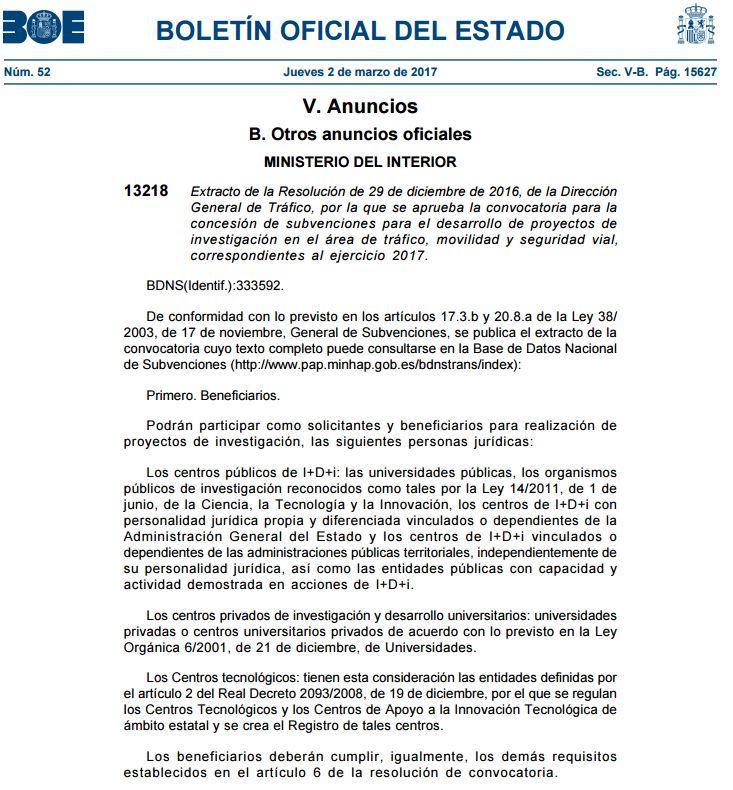 BOE

BOLETÍN OFICIAL DEL ESTADO

Núm. 52   Jueves 2 de marzo de 2017   Sec. V-B. Pág. 15627

V. Anuncios

B. Otros anuncios oficiales

MINISTERIO DEL INTERIOR

13218 Extracto de la Resolución de 29 de diciembre de 2016, de la Dirección General de Tráfico, por la que se aprueba la convocatoria para la concesión de subvenciones para el desarrollo de proyectos de investigación en el área de tráfico, movilidad y seguridad vial, correspondientes al ejercicio 2017.

BDNS(Identif.):333592.

De conformidad con lo previsto en los artículos 17.3.b y 20.8.a de la Ley 38/2003, de 17 de noviembre, General de Subvenciones, se publica el extracto de la convocatoria cuyo texto completo puede consultarse en la Base de Datos Nacional de Subvenciones (http://www.pap.minhap.gob.es/bdnstrans/index):

Primero. Beneficiarios.

Podrán participar como solicitantes y beneficiarios para realización de proyectos de investigación, las siguientes personas jurídicas:

Los centros públicos de I+D+i: las universidades públicas, los organismos públicos de investigación reconocidos como tales por la Ley 14/2011, de 1 de junio, de la Ciencia, la Tecnología y la Innovación, los centros de I+D+i con personalidad jurídica propia y diferenciada vinculados o dependientes de la Administración General del Estado y los centros de I+D+i vinculados o dependientes de las administraciones públicas territoriales, independientemente de su personalidad jurídica, así como las entidades públicas con capacidad y actividad demostrada en acciones de I+D+i.

Los centros privados de investigación y desarrollo universitarios: universidades privadas o centros universitarios privados de acuerdo con lo previsto en la Ley Orgánica 6/2001, de 21 de diciembre, de Universidades.

Los Centros tecnológicos: tienen esta consideración las entidades definidas por el artículo 2 del Real Decreto 2093/2008, de 19 de diciembre, por el que se regulan los Centros Tecnológicos y los Centros de Apoyo a la Innovación Tecnológica de ámbito estatal y se crea el Registro de tales centros.

Los beneficiarios deberán cumplir, igualmente, los demás requisitos establecidos en el artículo 6 de la resolución de convocatoria.